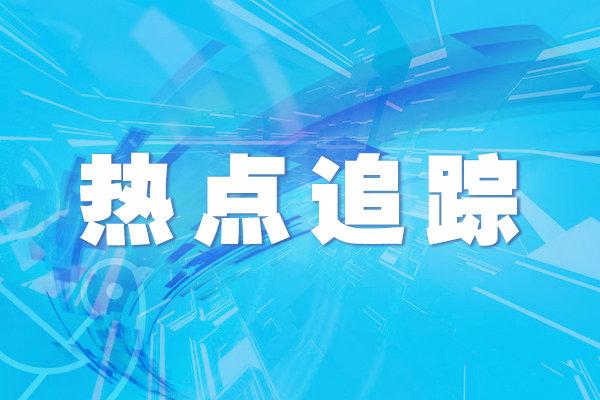 热点追踪